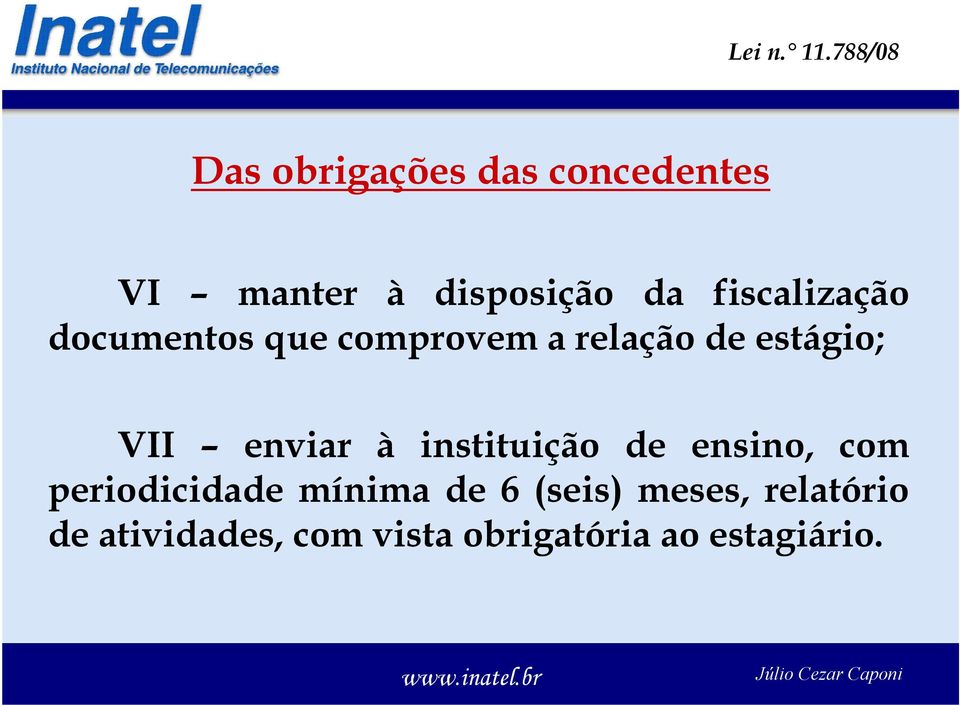 Inatel
Instituto Nacional de Telecomunicações

Lei n.° 11.788/08

Das obrigações das concedentes

VI – manter à disposição da fiscalização documentos que comprovem a relação de estágio;

VII – enviar à instituição de ensino, com periodicidade mínima de 6 (seis) meses, relatório de atividades, com vista obrigatória ao estagiário.

www.inatel.br

Júlio Cezar Caponi